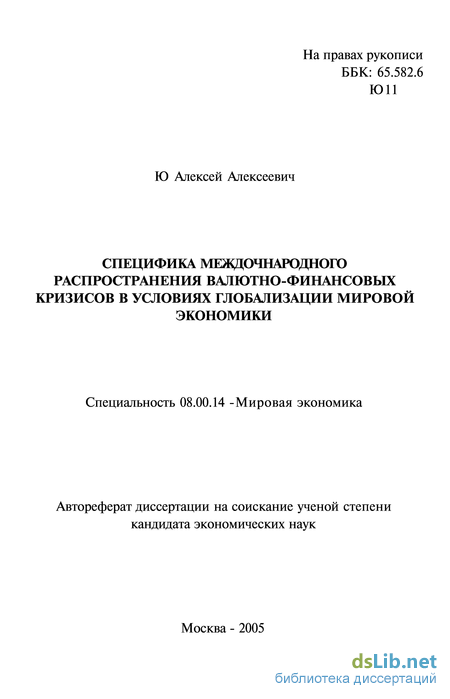 На правах рукописи
ББК: 65.582.6
Ю11

Ю Алексей Алексеевич

СПЕЦИФИКА МЕЖДОЧНАРОДНОГО РАСПРОСТРАНЕНИЯ ВАЛЮТНО-ФИНАНСОВЫХ КРИЗИСОВ В УСЛОВИЯХ ГЛОБАЛИЗАЦИИ МИРОВОЙ ЭКОНОМИКИ

Специальность 08.00.14 - Мировая экономика

Автореферат диссертации на соискание ученой степени кандидата экономических наук

Москва - 2005

dsLib.net
библиотека диссертаций